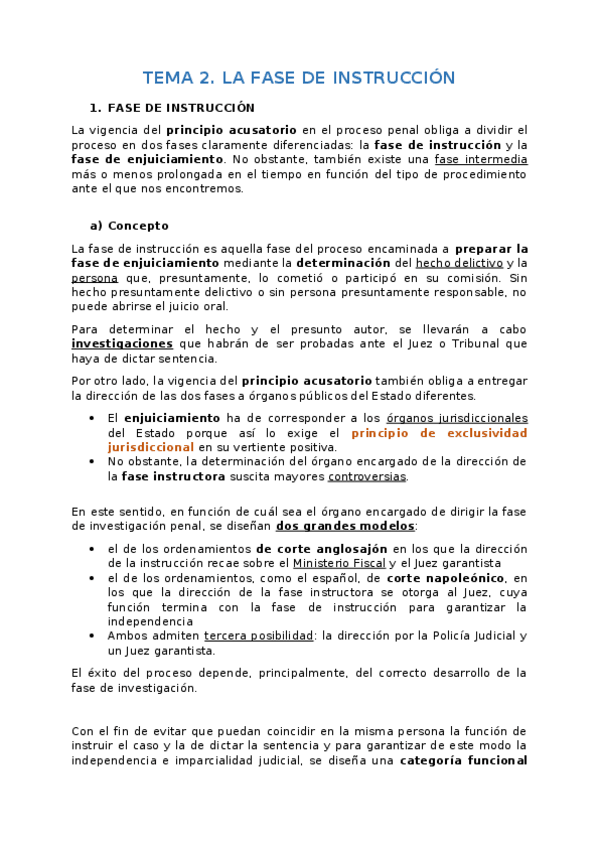 TEMA 2. LA FASE DE INSTRUCCIÓN

1. FASE DE INSTRUCCIÓN

La vigencia del principio acusatorio en el proceso penal obliga a dividir el proceso en dos fases claramente diferenciadas: la fase de instrucción y la fase de enjuiciamiento. No obstante, también existe una fase intermedia más o menos prolongada en el tiempo en función del tipo de procedimiento ante el que nos encontremos.

a) Concepto

La fase de instrucción es aquella fase del proceso encaminada a preparar la fase de enjuiciamiento mediante la determinación del hecho delictivo y la persona que, presuntamente, lo cometió o participó en su comisión. Sin hecho presuntamente delictivo o sin persona presuntamente responsable, no puede abrirse el juicio oral.

Para determinar el hecho y el presunto autor, se llevarán a cabo investigaciones que habrán de ser probadas ante el Juez o Tribunal que haya de dictar sentencia.

Por otro lado, la vigencia del principio acusatorio también obliga a entregar la dirección de las dos fases a órganos públicos del Estado diferentes.

• El enjuiciamiento ha de corresponder a los órganos jurisdiccionales del Estado porque así lo exige el principio de exclusividad jurisdiccional en su vertiente positiva.
• No obstante, la determinación del órgano encargado de la dirección de la fase instructora suscita mayores controversias.

En este sentido, en función de cuál sea el órgano encargado de dirigir la fase de investigación penal, se diseñan dos grandes modelos:

• el de los ordenamientos de corte anglosajón en los que la dirección de la instrucción recae sobre el Ministerio Fiscal y el Juez garantista
• el de los ordenamientos, como el español, de corte napoleónico, en los que la dirección de la fase instructora se otorga al Juez, cuya función termina con la fase de instrucción para garantizar la independencia
• Ambos admiten tercera posibilidad: la dirección por la Policía Judicial y un Juez garantista.

El éxito del proceso depende, principalmente, del correcto desarrollo de la fase de investigación.

Con el fin de evitar que puedan coincidir en la misma persona la función de instruir el caso y la de dictar la sentencia y para garantizar de este modo la independencia e imparcialidad judicial, se diseña una categoría funcional